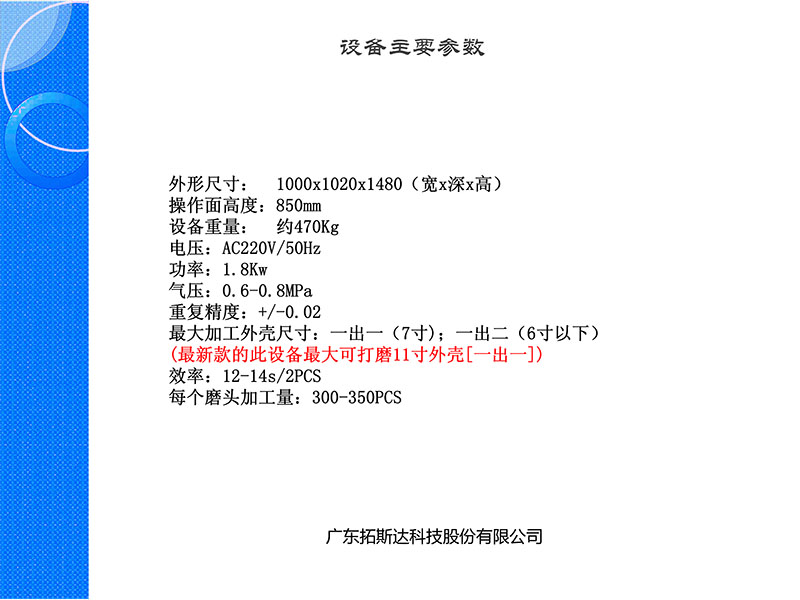 设备主要参数

外形尺寸： 1000x1020x1480（宽x深x高）
操作面高度：850mm
设备重量： 约470Kg
电压：AC220V/50Hz
功率：1.8Kw
气压：0.6-0.8MPa
重复精度：+/-0.02
最大加工外壳尺寸：一出一（7寸）；一出二（6寸以下）
(最新款的此设备最大可打磨11寸外壳[一出一])
效率：12-14s/2PCS
每个磨头加工量：300-350PCS

广东拓斯达科技股份有限公司